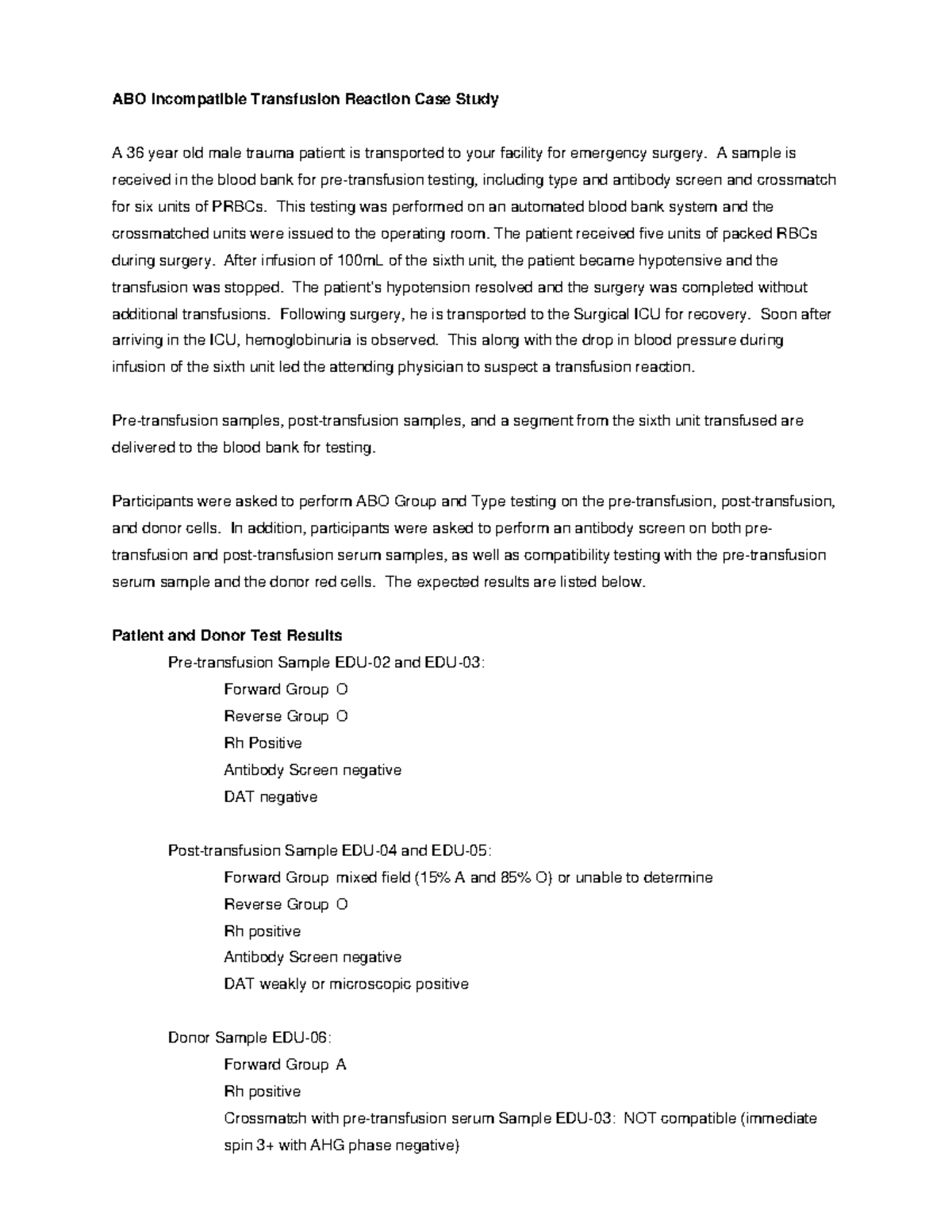 ABO Incompatible Transfusion Reaction Case Study

A 36 year old male trauma patient is transported to your facility for emergency surgery. A sample is received in the blood bank for pre-transfusion testing, including type and antibody screen and crossmatch for six units of PRBCs. This testing was performed on an automated blood bank system and the crossmatched units were issued to the operating room. The patient received five units of packed RBCs during surgery. After infusion of 100mL of the sixth unit, the patient became hypotensive and the transfusion was stopped. The patient's hypotension resolved and the surgery was completed without additional transfusions. Following surgery, he is transported to the Surgical ICU for recovery. Soon after arriving in the ICU, hemoglobinuria is observed. This along with the drop in blood pressure during infusion of the sixth unit led the attending physician to suspect a transfusion reaction.

Pre-transfusion samples, post-transfusion samples, and a segment from the sixth unit transfused are delivered to the blood bank for testing.

Participants were asked to perform ABO Group and Type testing on the pre-transfusion, post-transfusion, and donor cells. In addition, participants were asked to perform an antibody screen on both pre-transfusion and post-transfusion serum samples, as well as compatibility testing with the pre-transfusion serum sample and the donor red cells. The expected results are listed below.

Patient and Donor Test Results

Pre-transfusion Sample EDU-02 and EDU-03:
Forward Group O
Reverse Group O
Rh Positive
Antibody Screen negative
DAT negative

Post-transfusion Sample EDU-04 and EDU-05:
Forward Group mixed field (15% A and 85% O) or unable to determine
Reverse Group O
Rh positive
Antibody Screen negative
DAT weakly or microscopic positive

Donor Sample EDU-06:
Forward Group A
Rh positive
Crossmatch with pre-transfusion serum Sample EDU-03: NOT compatible (immediate spin 3+ with AHG phase negative)